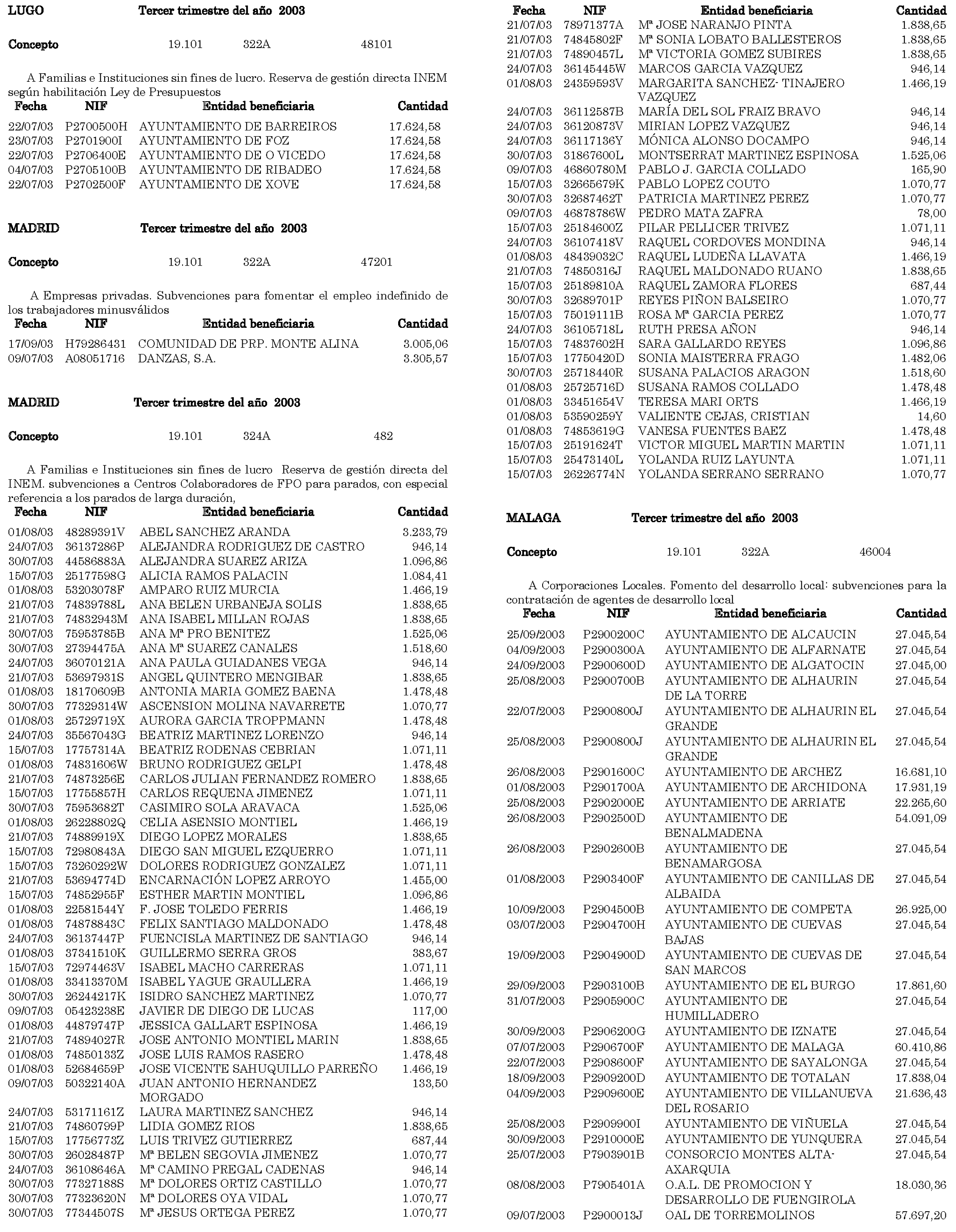 LUGO Tercer trimestre del año 2003

Concepto 19.101 322A 48101

A Familias e Instituciones sin fines de lucro. Reserva de gestión directa INEM según habilitación Ley de Presupuestos

| Fecha | NIF | Entidad beneficiaria | Cantidad |
|---|---|---|---|
| 22/07/03 | P2700500H | AYUNTAMIENTO DE BARREIROS | 17.624,58 |
| 23/07/03 | P2701900I | AYUNTAMIENTO DE FOZ | 17.624,58 |
| 22/07/03 | P2706400E | AYUNTAMIENTO DE O VICEDO | 17.624,58 |
| 04/07/03 | P2705100B | AYUNTAMIENTO DE RIBADEO | 17.624,58 |
| 22/07/03 | P2702500F | AYUNTAMIENTO DE XOVE | 17.624,58 |

MADRID Tercer trimestre del año 2003

Concepto 19.101 322A 47201

A Empresas privadas. Subvenciones para fomentar el empleo indefinido de los trabajadores minusválidos

| Fecha | NIF | Entidad beneficiaria | Cantidad |
|---|---|---|---|
| 17/09/03 | H79286431 | COMUNIDAD DE PRP. MONTE ALINA | 3.005,06 |
| 09/07/03 | A08051716 | DANZAS, S.A. | 3.305,57 |

MADRID Tercer trimestre del año 2003

Concepto 19.101 324A 482

A Familias e Instituciones sin fines de lucro Reserva de gestión directa del INEM. subvenciones a Centros Colaboradores de FPO para parados, con especial referencia a los parados de larga duración,

| Fecha | NIF | Entidad beneficiaria | Cantidad |
|---|---|---|---|
| 01/08/03 | 48289391V | ABEL SANCHEZ ARANDA | 3.233,79 |
| 24/07/03 | 36137286P | ALEJANDRA RODRIGUEZ DE CASTRO | 946,14 |
| 30/07/03 | 44586883A | ALEJANDRA SUAREZ ARIZA | 1.096,86 |
| 15/07/03 | 25177598G | ALICIA RAMOS PALACIN | 1.084,41 |
| 01/08/03 | 53203078F | AMPARO RUIZ MURCIA | 1.466,19 |
| 21/07/03 | 74839788L | ANA BELEN URBANEJA SOLIS | 1.838,65 |
| 21/07/03 | 74832943M | ANA ISABEL MILLAN ROJAS | 1.838,65 |
| 30/07/03 | 75953785B | ANA Mª PRO BENITEZ | 1.525,06 |
| 30/07/03 | 27394475A | ANA Mª SUAREZ CANALES | 1.518,60 |
| 24/07/03 | 36070121A | ANA PAULA GUIADANES VEGA | 946,14 |
| 21/07/03 | 53697931S | ANGEL QUINTERO MENGIBAR | 1.838,65 |
| 01/08/03 | 18170609B | ANTONIA MARIA GOMEZ BAENA | 1.478,48 |
| 30/07/03 | 77329314W | ASCENSION MOLINA NAVARRETE | 1.070,77 |
| 01/08/03 | 25729719X | AURORA GARCIA TROPPMANN | 1.478,48 |
| 24/07/03 | 35567043G | BEATRIZ MARTINEZ LORENZO | 946,14 |
| 15/07/03 | 17757314A | BEATRIZ RODENAS CEBRIAN | 1.071,11 |
| 01/08/03 | 74831606W | BRUNO RODRIGUEZ GELPI | 1.478,48 |
| 21/07/03 | 74873256E | CARLOS JULIAN FERNANDEZ ROMERO | 1.838,65 |
| 15/07/03 | 17755857H | CARLOS REQUENA JIMENEZ | 1.071,11 |
| 30/07/03 | 75953682T | CASIMIRO SOLA ARAVACA | 1.525,06 |
| 01/08/03 | 26228802Q | CELIA ASENSIO MONTIEL | 1.466,19 |
| 21/07/03 | 74889919X | DIEGO LOPEZ MORALES | 1.838,65 |
| 15/07/03 | 72980843A | DIEGO SAN MIGUEL EZQUERRO | 1.071,11 |
| 15/07/03 | 73260292W | DOLORES RODRIGUEZ GONZALEZ | 1.071,11 |
| 21/07/03 | 53694774D | ENCARNACIÓN LOPEZ ARROYO | 1.455,00 |
| 15/07/03 | 74852955F | ESTHER MARTIN MONTIEL | 1.096,86 |
| 01/08/03 | 22581544Y | F. JOSE TOLEDO FERRIS | 1.466,19 |
| 01/08/03 | 74878843C | FELIX SANTIAGO MALDONADO | 1.478,48 |
| 24/07/03 | 36137447P | FUENCISLA MARTINEZ DE SANTIAGO | 946,14 |
| 01/08/03 | 37341510K | GUILLERMO SERRA GROS | 383,67 |
| 15/07/03 | 72974463V | ISABEL MACHO CARRERAS | 1.071,11 |
| 01/08/03 | 33413370M | ISABEL YAGUE GRAULLERA | 1.466,19 |
| 30/07/03 | 26244217K | ISIDRO SANCHEZ MARTINEZ | 1.070,77 |
| 09/07/03 | 05423238E | JAVIER DE DIEGO DE LUCAS | 117,00 |
| 01/08/03 | 44879747P | JESSICA GALLART ESPINOSA | 1.466,19 |
| 21/07/03 | 74894027R | JOSE ANTONIO MONTIEL MARIN | 1.838,65 |
| 01/08/03 | 74850133Z | JOSE LUIS RAMOS RASERO | 1.478,48 |
| 01/08/03 | 52684659P | JOSE VICENTE SAHUQUILLO PARREÑO | 1.466,19 |
| 09/07/03 | 50322140A | JUAN ANTONIO HERNANDEZ MORGADO | 133,50 |
| 24/07/03 | 53171161Z | LAURA MARTINEZ SANCHEZ | 946,14 |
| 21/07/03 | 74860799P | LIDIA GOMEZ RIOS | 1.838,65 |
| 15/07/03 | 17756773Z | LUIS TRIVEZ GUTIERREZ | 687,44 |
| 30/07/03 | 26028487P | Mª BELEN SEGOVIA JIMENEZ | 1.070,77 |
| 24/07/03 | 36108646A | Mª CAMINO PREGAL CADENAS | 946,14 |
| 30/07/03 | 77327188S | Mª DOLORES ORTIZ CASTILLO | 1.070,77 |
| 30/07/03 | 77323620N | Mª DOLORES OYA VIDAL | 1.070,77 |
| 30/07/03 | 77344507S | Mª JESUS ORTEGA PEREZ | 1.070,77 |

| Fecha | NIF | Entidad beneficiaria | Cantidad |
|---|---|---|---|
| 21/07/03 | 78971377A | Mª JOSE NARANJO PINTA | 1.838,65 |
| 21/07/03 | 74845802F | Mª SONIA LOBATO BALLESTEROS | 1.838,65 |
| 21/07/03 | 74890457L | Mª VICTORIA GOMEZ SUBIRES | 1.838,65 |
| 24/07/03 | 36145445W | MARCOS GARCIA VAZQUEZ | 946,14 |
| 01/08/03 | 24359593V | MARGARITA SANCHEZ- TINAJERO VAZQUEZ | 1.466,19 |
| 24/07/03 | 36112587B | MARÍA DEL SOL FRAIZ BRAVO | 946,14 |
| 24/07/03 | 36120873V | MIRIAN LOPEZ VAZQUEZ | 946,14 |
| 24/07/03 | 36117136Y | MÓNICA ALONSO DOCAMPO | 946,14 |
| 30/07/03 | 31867600L | MONTSERRAT MARTINEZ ESPINOSA | 1.525,06 |
| 09/07/03 | 46860780M | PABLO J. GARCIA COLLADO | 165,90 |
| 15/07/03 | 32665679K | PABLO LOPEZ COUTO | 1.070,77 |
| 30/07/03 | 32687462T | PATRICIA MARTINEZ PEREZ | 1.070,77 |
| 09/07/03 | 46878786W | PEDRO MATA ZAFRA | 78,00 |
| 15/07/03 | 25184600Z | PILAR PELLICER TRIVEZ | 1.071,11 |
| 24/07/03 | 36107418V | RAQUEL CORDOVES MONDINA | 946,14 |
| 01/08/03 | 48439032C | RAQUEL LUDEÑA LLAVATA | 1.466,19 |
| 21/07/03 | 74850316J | RAQUEL MALDONADO RUANO | 1.838,65 |
| 15/07/03 | 25189810A | RAQUEL ZAMORA FLORES | 687,44 |
| 30/07/03 | 32689701P | REYES PIÑON BALSEIRO | 1.070,77 |
| 15/07/03 | 75019111B | ROSA Mª GARCIA PEREZ | 1.070,77 |
| 24/07/03 | 36105718L | RUTH PRESA AÑON | 946,14 |
| 15/07/03 | 74837602H | SARA GALLARDO REYES | 1.096,86 |
| 15/07/03 | 17750420D | SONIA MAISTERRA FRAGO | 1.482,06 |
| 30/07/03 | 25718440R | SUSANA PALACIOS ARAGON | 1.518,60 |
| 01/08/03 | 25725716D | SUSANA RAMOS COLLADO | 1.478,48 |
| 01/08/03 | 33451654V | TERESA MARI ORTS | 1.466,19 |
| 01/08/03 | 53590259Y | VALIENTE CEJAS, CRISTIAN | 14,60 |
| 01/08/03 | 74853619G | VANESA FUENTES BAEZ | 1.478,48 |
| 15/07/03 | 25191624T | VICTOR MIGUEL MARTIN MARTIN | 1.071,11 |
| 15/07/03 | 25473140L | YOLANDA RUIZ LAYUNTA | 1.071,11 |
| 15/07/03 | 26226774N | YOLANDA SERRANO SERRANO | 1.070,77 |

MALAGA Tercer trimestre del año 2003

Concepto 19.101 322A 46004

A Corporaciones Locales. Fomento del desarrollo local: subvenciones para la contratación de agentes de desarrollo local

| Fecha | NIF | Entidad beneficiaria | Cantidad |
|---|---|---|---|
| 25/09/2003 | P2900200C | AYUNTAMIENTO DE ALCAUCIN | 27.045,54 |
| 04/09/2003 | P2900300A | AYUNTAMIENTO DE ALFARNATE | 27.045,54 |
| 24/09/2003 | P2900600D | AYUNTAMIENTO DE ALGATOCIN | 27.045,00 |
| 25/08/2003 | P2900700B | AYUNTAMIENTO DE ALHAURIN DE LA TORRE | 27.045,54 |
| 22/07/2003 | P2900800J | AYUNTAMIENTO DE ALHAURIN EL GRANDE | 27.045,54 |
| 25/08/2003 | P2900800J | AYUNTAMIENTO DE ALHAURIN EL GRANDE | 27.045,54 |
| 26/08/2003 | P2901600C | AYUNTAMIENTO DE ARCHEZ | 16.681,10 |
| 01/08/2003 | P2901700A | AYUNTAMIENTO DE ARCHIDONA | 17.931,19 |
| 25/08/2003 | P2902000E | AYUNTAMIENTO DE ARRIATE | 22.265,60 |
| 26/08/2003 | P2902500D | AYUNTAMIENTO DE BENALMADENA | 54.091,09 |
| 26/08/2003 | P2902600B | AYUNTAMIENTO DE BENAMARGOSA | 27.045,54 |
| 01/08/2003 | P2903400F | AYUNTAMIENTO DE CANILLAS DE ALBAIDA | 27.045,54 |
| 10/09/2003 | P2904500B | AYUNTAMIENTO DE COMPETA | 26.925,00 |
| 03/07/2003 | P2904700H | AYUNTAMIENTO DE CUEVAS BAJAS | 27.045,54 |
| 19/09/2003 | P2904900D | AYUNTAMIENTO DE CUEVAS DE SAN MARCOS | 27.045,54 |
| 29/09/2003 | P2903100B | AYUNTAMIENTO DE EL BURGO | 17.861,60 |
| 31/07/2003 | P2905900C | AYUNTAMIENTO DE HUMILLADERO | 27.045,54 |
| 30/09/2003 | P2906200G | AYUNTAMIENTO DE IZNATE | 27.045,54 |
| 07/07/2003 | P2906700F | AYUNTAMIENTO DE MALAGA | 60.410,86 |
| 22/07/2003 | P2908600F | AYUNTAMIENTO DE SAYALONGA | 27.045,54 |
| 18/09/2003 | P2909200D | AYUNTAMIENTO DE TOTALAN | 17.838,04 |
| 04/09/2003 | P2909600E | AYUNTAMIENTO DE VILLANUEVA DEL ROSARIO | 21.636,43 |
| 25/08/2003 | P2909900I | AYUNTAMIENTO DE VIÑUELA | 27.045,54 |
| 30/09/2003 | P2910000E | AYUNTAMIENTO DE YUNQUERA | 27.045,54 |
| 25/07/2003 | P7903901B | CONSORCIO MONTES ALTA-AXARQUIA | 27.045,54 |
| 08/08/2003 | P7905401A | O.A.L. DE PROMOCION Y DESARROLLO DE FUENGIROLA | 18.030,36 |
| 09/07/2003 | P2900013J | OAL DE TORREMOLINOS | 57.697,20 |